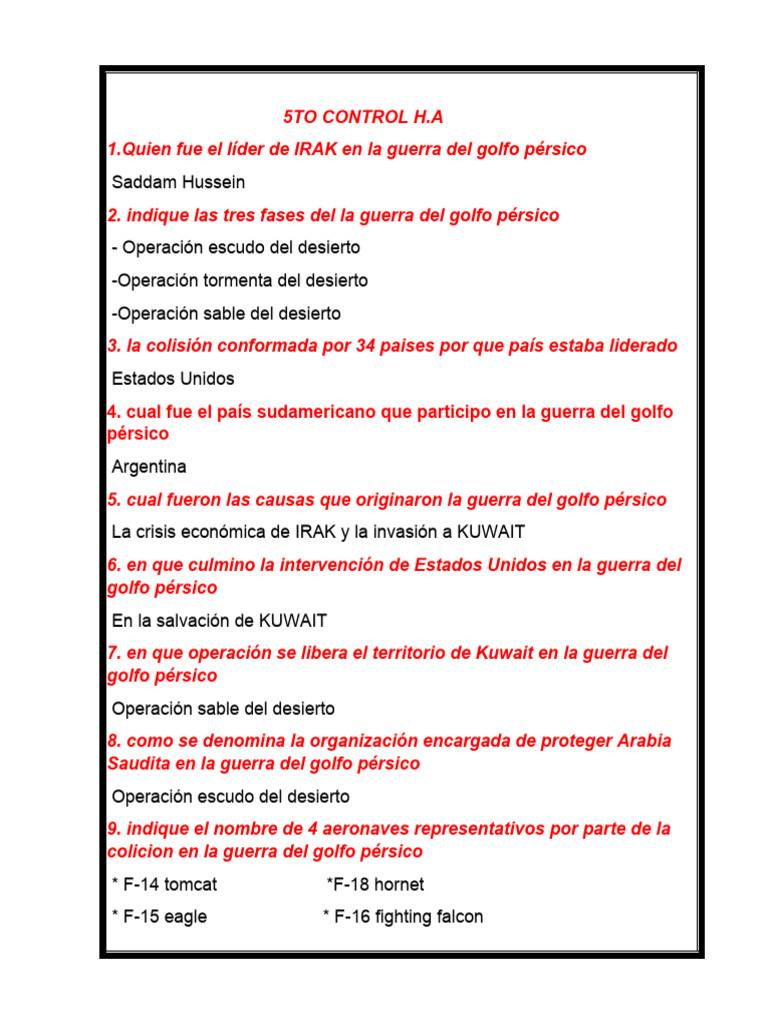 5TO CONTROL H.A

1.Quien fue el líder de IRAK en la guerra del golfo pérsico

Saddam Hussein

2. indique las tres fases del la guerra del golfo pérsico

- Operación escudo del desierto

-Operación tormenta del desierto

-Operación sable del desierto

3. la colisión conformada por 34 paises por que país estaba liderado

Estados Unidos

4. cual fue el país sudamericano que participo en la guerra del golfo pérsico

Argentina

5. cual fueron las causas que originaron la guerra del golfo pérsico

La crisis económica de IRAK y la invasión a KUWAIT

6. en que culmino la intervención de Estados Unidos en la guerra del golfo pérsico

En la salvación de KUWAIT

7. en que operación se libera el territorio de Kuwait en la guerra del golfo pérsico

Operación sable del desierto

8. como se denomina la organización encargada de proteger Arabia Saudita en la guerra del golfo pérsico

Operación escudo del desierto

9. indique el nombre de 4 aeronaves representativos por parte de la colicion en la guerra del golfo pérsico

* F-14 tomcat *F-18 hornet

* F-15 eagle * F-16 fighting falcon